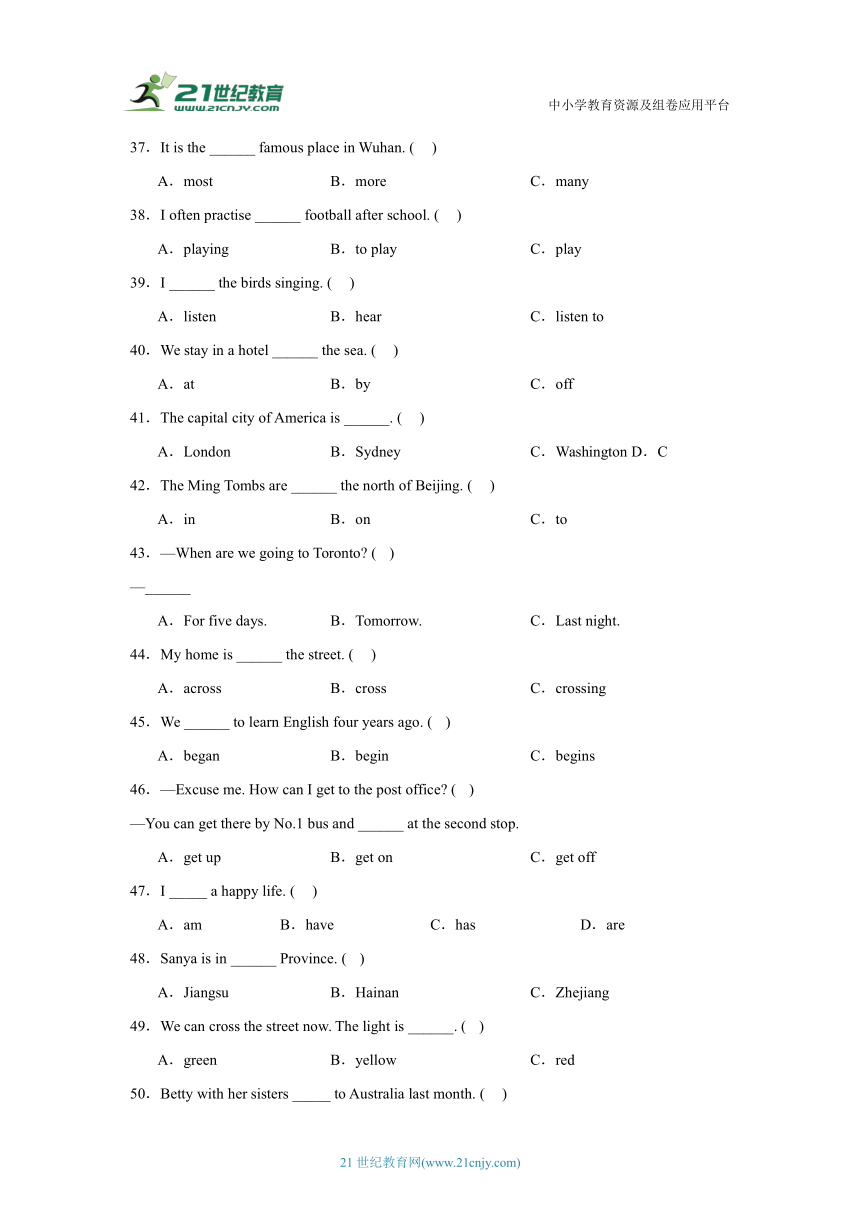 21世纪教育
www.21cnjy.com
中小学教育资源及组卷应用平台

37．It is the ______ famous place in Wuhan. (　)

A．most　　B．more　　C．many

38．I often practise ______ football after school. (　)

A．playing　　B．to play　　C．play

39．I ______ the birds singing. (　)

A．listen　　B．hear　　C．listen to

40．We stay in a hotel ______ the sea. (　)

A．at　　B．by　　C．off

41．The capital city of America is ______. (　)

A．London　　B．Sydney　　C．Washington D．C

42．The Ming Tombs are ______ the north of Beijing. (　)

A．in　　B．on　　C．to

43．—When are we going to Toronto? (　)

—______

A．For five days.　　B．Tomorrow.　　C．Last night.

44．My home is ______ the street. (　)

A．across　　B．cross　　C．crossing

45．We ______ to learn English four years ago. (　)

A．began　　B．begin　　C．begins

46．—Excuse me. How can I get to the post office? (　)

—You can get there by No.1 bus and ______ at the second stop.

A．get up　　B．get on　　C．get off

47．I _____ a happy life. (　)

A．am　　B．have　　C．has　　D．are

48．Sanya is in ______ Province. (　)

A．Jiangsu　　B．Hainan　　C．Zhejiang

49．We can cross the street now. The light is ______. (　)

A．green　　B．yellow　　C．red

50．Betty with her sisters _____ to Australia last month. (　)

21 世纪教育网(www.21cnjy.com)